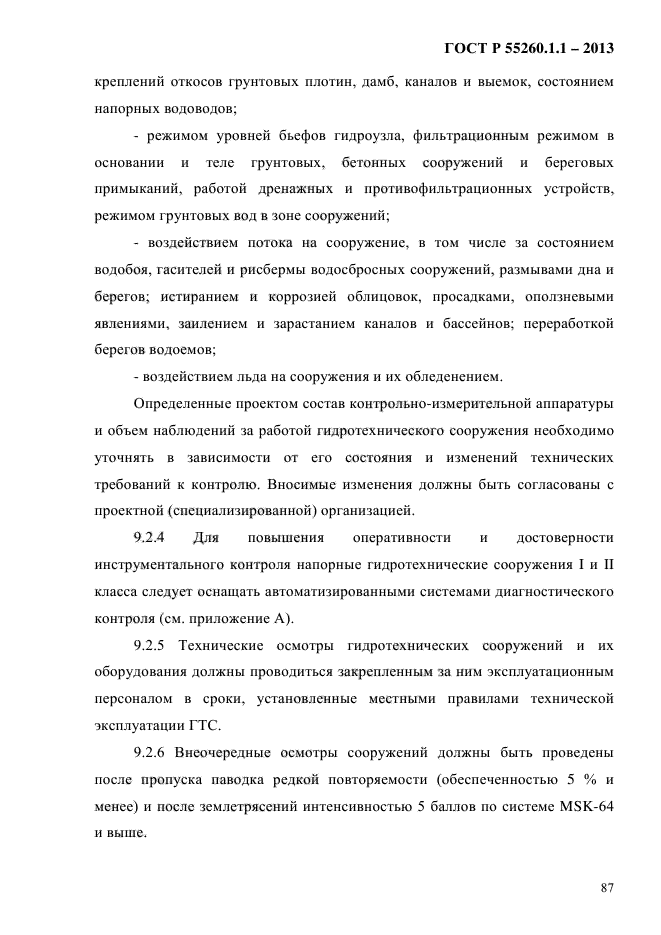 ГОСТ Р 55260.1.1 – 2013

креплений откосов грунтовых плотин, дамб, каналов и выемок, состоянием напорных водоводов;

- режимом уровней бьефов гидроузла, фильтрационным режимом в основании и теле грунтовых, бетонных сооружений и береговых примыканий, работой дренажных и противофильтрационных устройств, режимом грунтовых вод в зоне сооружений;

- воздействием потока на сооружение, в том числе за состоянием водобоя, гасителей и рисбермы водосбросных сооружений, размывами дна и берегов; истиранием и коррозией облицовок, просадками, оползневыми явлениями, заилением и зарастанием каналов и бассейнов; переработкой берегов водоемов;

- воздействием льда на сооружения и их обледенением.

Определенные проектом состав контрольно-измерительной аппаратуры и объем наблюдений за работой гидротехнического сооружения необходимо уточнять в зависимости от его состояния и изменений технических требований к контролю. Вносимые изменения должны быть согласованы с проектной (специализированной) организацией.

9.2.4 Для повышения оперативности и достоверности инструментального контроля напорные гидротехнические сооружения I и II класса следует оснащать автоматизированными системами диагностического контроля (см. приложение А).

9.2.5 Технические осмотры гидротехнических сооружений и их оборудования должны проводиться закрепленным за ним эксплуатационным персоналом в сроки, установленные местными правилами технической эксплуатации ГТС.

9.2.6 Внеочередные осмотры сооружений должны быть проведены после пропуска паводка редкой повторяемости (обеспеченностью 5 % и менее) и после землетрясений интенсивностью 5 баллов по системе MSK-64 и выше.

87